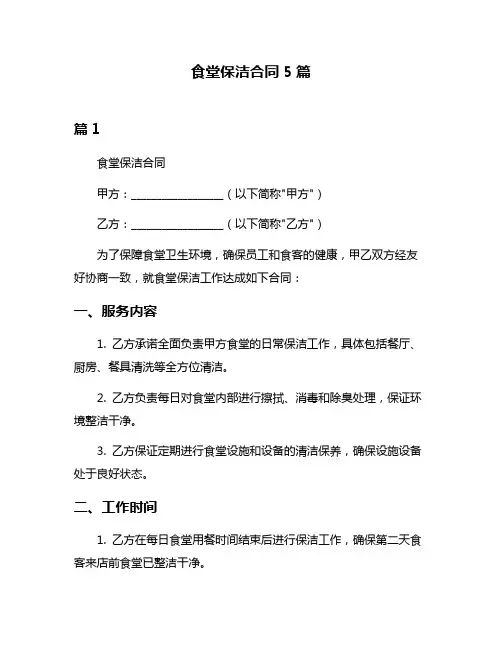 食堂保洁合同 5 篇

篇 1

食堂保洁合同

甲方：________________（以下简称"甲方"）

乙方：________________（以下简称"乙方"）

为了保障食堂卫生环境，确保员工和食客的健康，甲乙双方经友好协商一致，就食堂保洁工作达成如下合同：

一、服务内容

1. 乙方承诺全面负责甲方食堂的日常保洁工作，具体包括餐厅、厨房、餐具清洗等全方位清洁。

2. 乙方负责每日对食堂内部进行擦拭、消毒和除臭处理，保证环境整洁干净。

3. 乙方保证定期进行食堂设施和设备的清洁保养，确保设施设备处于良好状态。

二、工作时间

1. 乙方在每日食堂用餐时间结束后进行保洁工作，确保第二天食客来店前食堂已整洁干净。